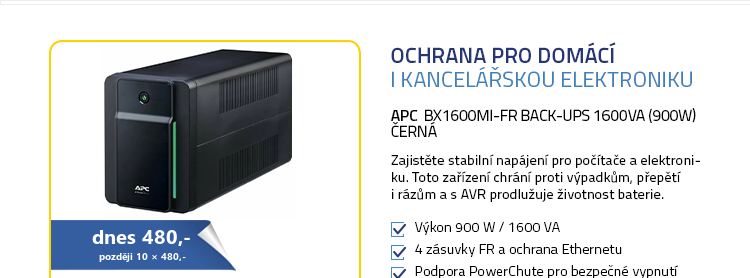 APC

dnes 480,-
později 10 × 480,-

OCHRANA PRO DOMÁCÍ
I KANCELÁŘSKOU ELEKTRONIKU

APC BX1600MI-FR BACK-UPS 1600VA (900W) ČERNÁ

Zajistěte stabilní napájení pro počítače a elektroniku. Toto zařízení chrání proti výpadkům, přepětí i rázům a s AVR prodlužuje životnost baterie.

Výkon 900 W / 1600 VA
4 zásuvky FR a ochrana Ethernetu
Podpora PowerChute pro bezpečné vypnutí